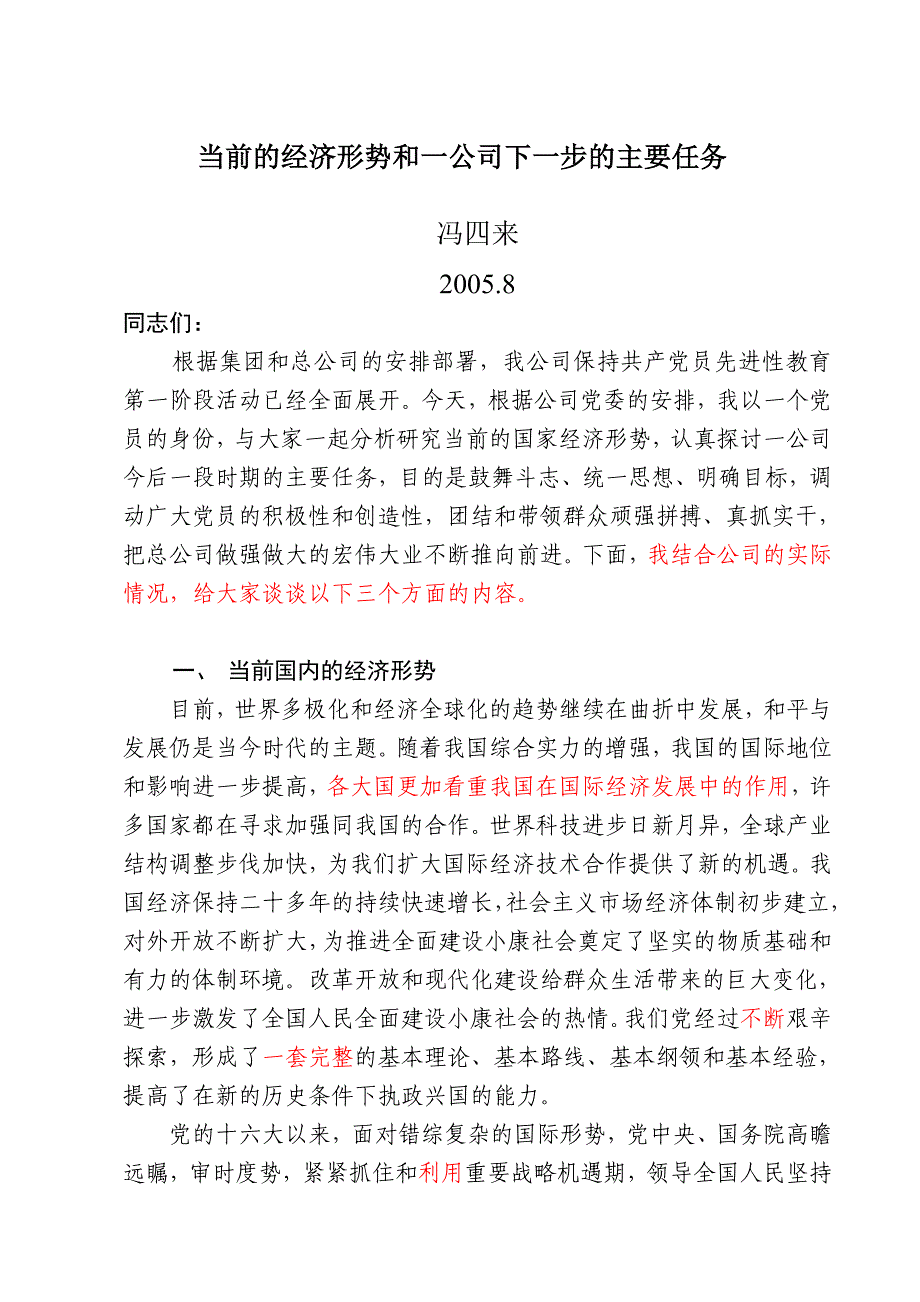 当前的经济形势和一公司下一步的主要任务

冯四来

2005.8

同志们：

根据集团和总公司的安排部署，我公司保持共产党员先进性教育第一阶段活动已经全面展开。今天，根据公司党委的安排，我以一个党员的身份，与大家一起分析研究当前的国家经济形势，认真探讨一公司今后一段时期的主要任务，目的是鼓舞斗志、统一思想、明确目标，调动广大党员的积极性和创造性，团结和带领群众顽强拼搏、真抓实干，把总公司做强做大的宏伟大业不断推向前进。下面，我结合公司的实际情况，给大家谈谈以下三个方面的内容。

一、 当前国内的经济形势

目前，世界多极化和经济全球化的趋势继续在曲折中发展，和平与发展仍是当今时代的主题。随着我国综合实力的增强，我国的国际地位和影响进一步提高，各大国更加看重我国在国际经济发展中的作用，许多国家都在寻求加强同我国的合作。世界科技进步日新月异，全球产业结构调整步伐加快，为我们扩大国际经济技术合作提供了新的机遇。我国经济保持二十多年的持续快速增长，社会主义市场经济体制初步建立，对外开放不断扩大，为推进全面建设小康社会奠定了坚实的物质基础和有力的体制环境。改革开放和现代化建设给群众生活带来的巨大变化，进一步激发了全国人民全面建设小康社会的热情。我们党经过不断艰辛探索，形成了一套完整的基本理论、基本路线、基本纲领和基本经验，提高了在新的历史条件下执政兴国的能力。

党的十六大以来，面对错综复杂的国际形势，党中央、国务院高瞻远瞩，审时度势，紧紧抓住和利用重要战略机遇期，领导全国人民坚持